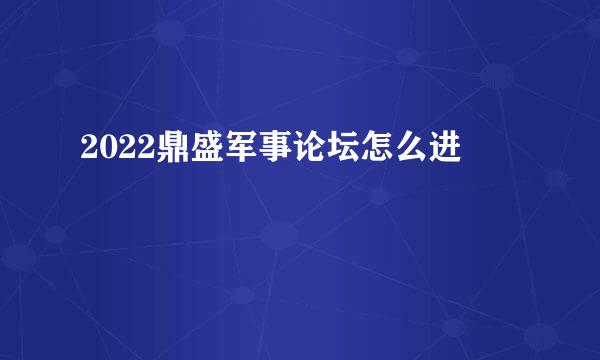 2022鼎盛军事论坛怎么进